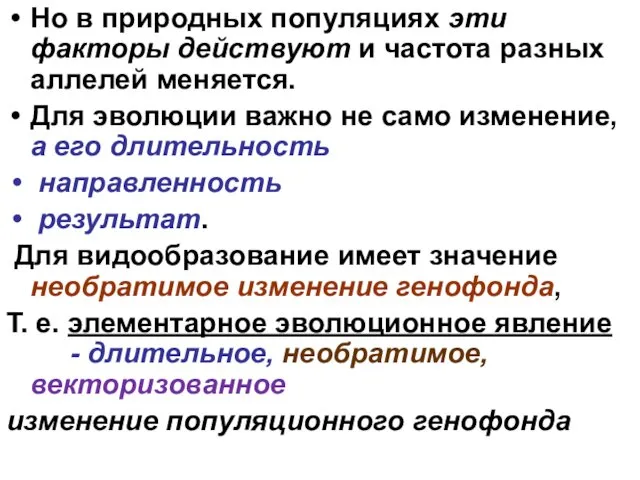 • Но в природных популяциях эти факторы действуют и частота разных аллелей меняется.
• Для эволюции важно не само изменение, а его длительность
• направленность
• результат.
Для видообразование имеет значение необратимое изменение генофонда,
Т. е. элементарное эволюционное явление - длительное, необратимое, векторизованное изменение популяционного генофонда